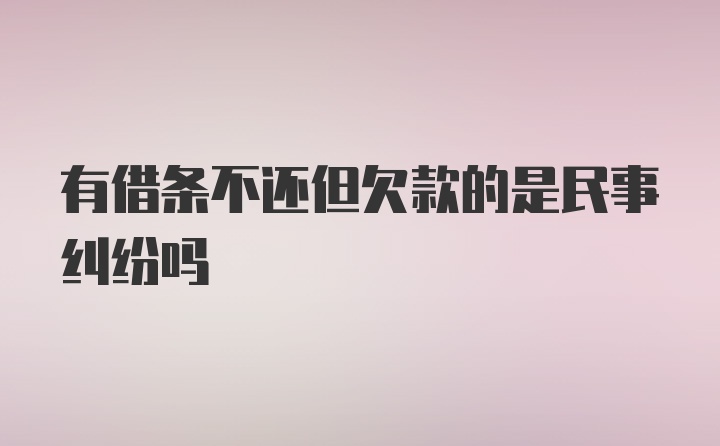 有借条不还但欠款的是民事纠纷吗